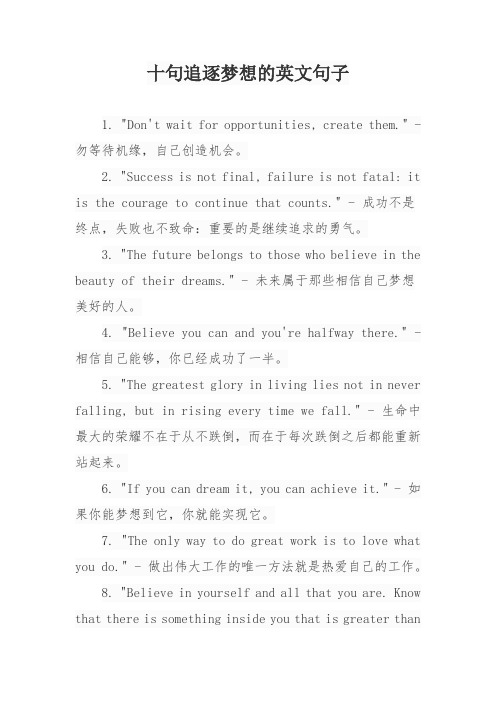 十句追逐梦想的英文句子

1. "Don't wait for opportunities, create them." - 勿等待机缘，自己创造机会。

2. "Success is not final, failure is not fatal: it is the courage to continue that counts." - 成功不是终点，失败也不致命：重要的是继续追求的勇气。

3. "The future belongs to those who believe in the beauty of their dreams." - 未来属于那些相信自己梦想美好的人。

4. "Believe you can and you're halfway there." - 相信自己能够，你已经成功了一半。

5. "The greatest glory in living lies not in never falling, but in rising every time we fall." - 生命中最大的荣耀不在于从不跌倒，而在于每次跌倒之后都能重新站起来。

6. "If you can dream it, you can achieve it." - 如果你能梦想到它，你就能实现它。

7. "The only way to do great work is to love what you do." - 做出伟大工作的唯一方法就是热爱自己的工作。

8. "Believe in yourself and all that you are. Know that there is something inside you that is greater than